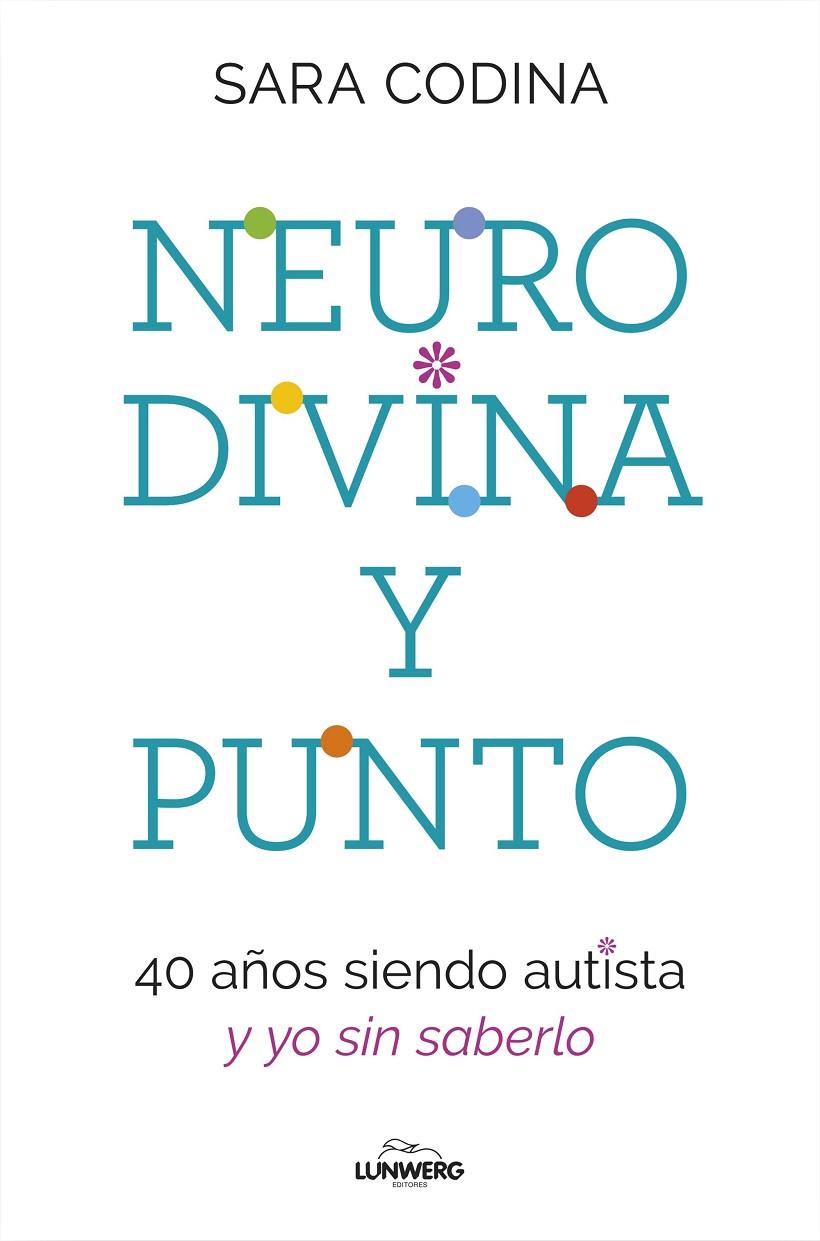 SARA CODINA

NEURO
DIVINA
Y
PUNTO

40 años siendo autista
y yo sin saberlo

LUNWERG
EDITORES